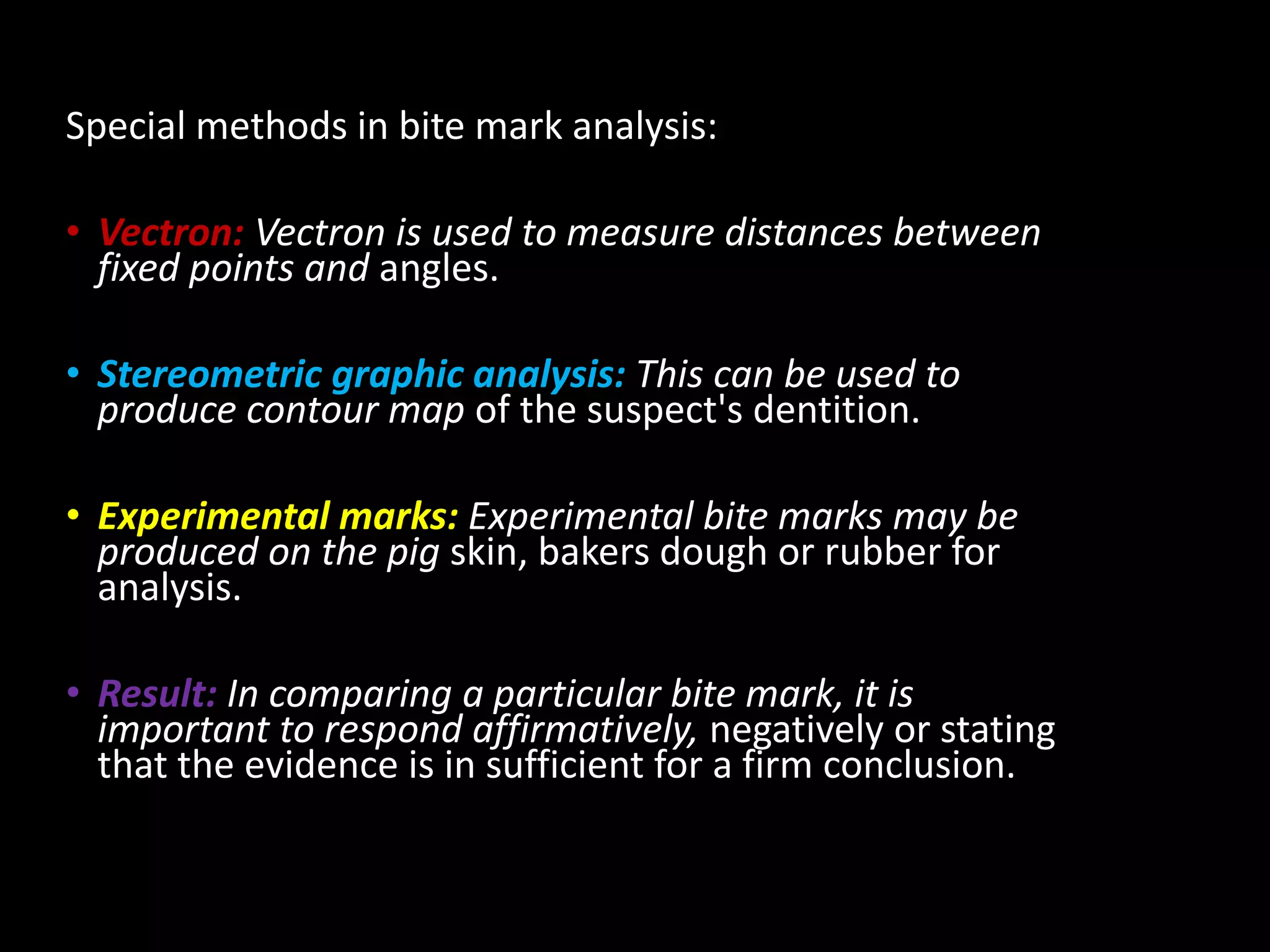 Special methods in bite mark analysis:

• Vectron: Vectron is used to measure distances between fixed points and angles.

• Stereometric graphic analysis: This can be used to produce contour map of the suspect's dentition.

• Experimental marks: Experimental bite marks may be produced on the pig skin, bakers dough or rubber for analysis.

• Result: In comparing a particular bite mark, it is important to respond affirmatively, negatively or stating that the evidence is in sufficient for a firm conclusion.